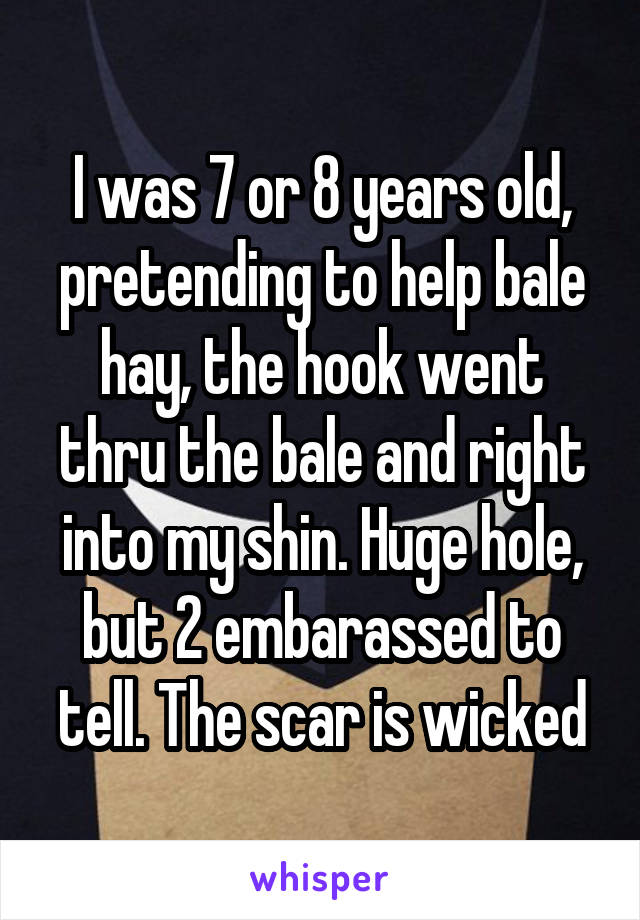 I was 7 or 8 years old, pretending to help bale hay, the hook went thru the bale and right into my shin. Huge hole, but 2 embarassed to tell. The scar is wicked

whisper